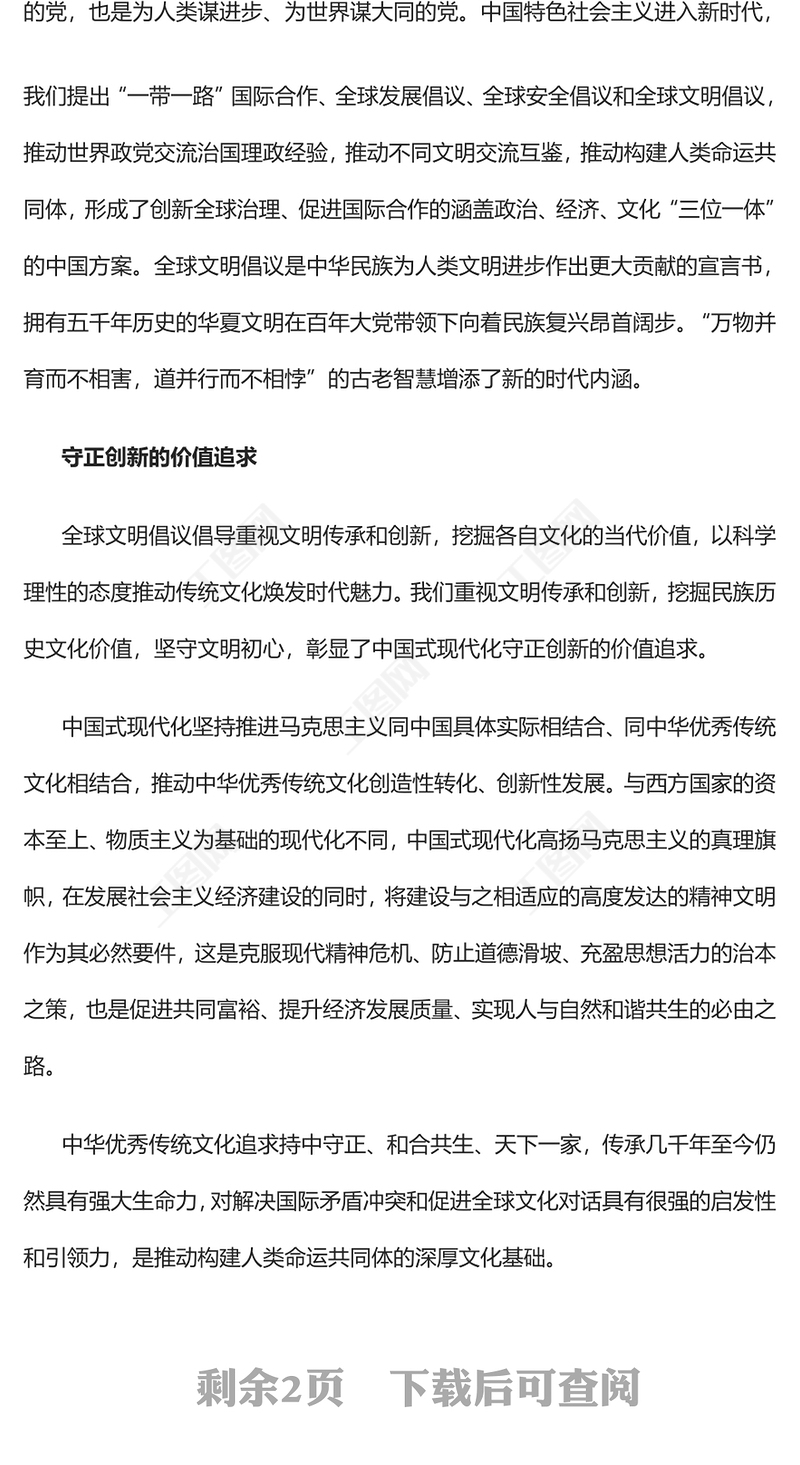 的党，也是为人类谋进步、为世界谋大同的党。中国特色社会主义进入新时代，

我们提出“一带一路”国际合作、全球发展倡议、全球安全倡议和全球文明倡议，推动世界政党交流治国理政经验，推动不同文明交流互鉴，推动构建人类命运共同体，形成了创新全球治理、促进国际合作的涵盖政治、经济、文化“三位一体”的中国方案。全球文明倡议是中华民族为人类文明进步作出更大贡献的宣言书，拥有五千年历史的华夏文明在百年大党带领下向着民族复兴昂首阔步。“万物并育而不相害，道并行而不相悖”的古老智慧增添了新的时代内涵。

守正创新的价值追求

全球文明倡议倡导重视文明传承和创新，挖掘各自文化的当代价值，以科学理性的态度推动传统文化焕发时代魅力。我们重视文明传承和创新，挖掘民族历史文化价值，坚守文明初心，彰显了中国式现代化守正创新的价值追求。

中国式现代化坚持推进马克思主义同中国具体实际相结合、同中华优秀传统文化相结合，推动中华优秀传统文化创造性转化、创新性发展。与西方国家的资本至上、物质主义为基础的现代化不同，中国式现代化高扬马克思主义的真理旗帜，在发展社会主义经济建设的同时，将建设与之相适应的高度发达的精神文明作为其必然要件，这是克服现代精神危机、防止道德滑坡、充盈思想活力的治本之策，也是促进共同富裕、提升经济发展质量、实现人与自然和谐共生的必由之路。

中华优秀传统文化追求持中守正、和合共生、天下一家，传承几千年至今仍然具有强大生命力，对解决国际矛盾冲突和促进全球文化对话具有很强的启发性和引领力，是推动构建人类命运共同体的深厚文化基础。

剩余2页　下载后可查阅